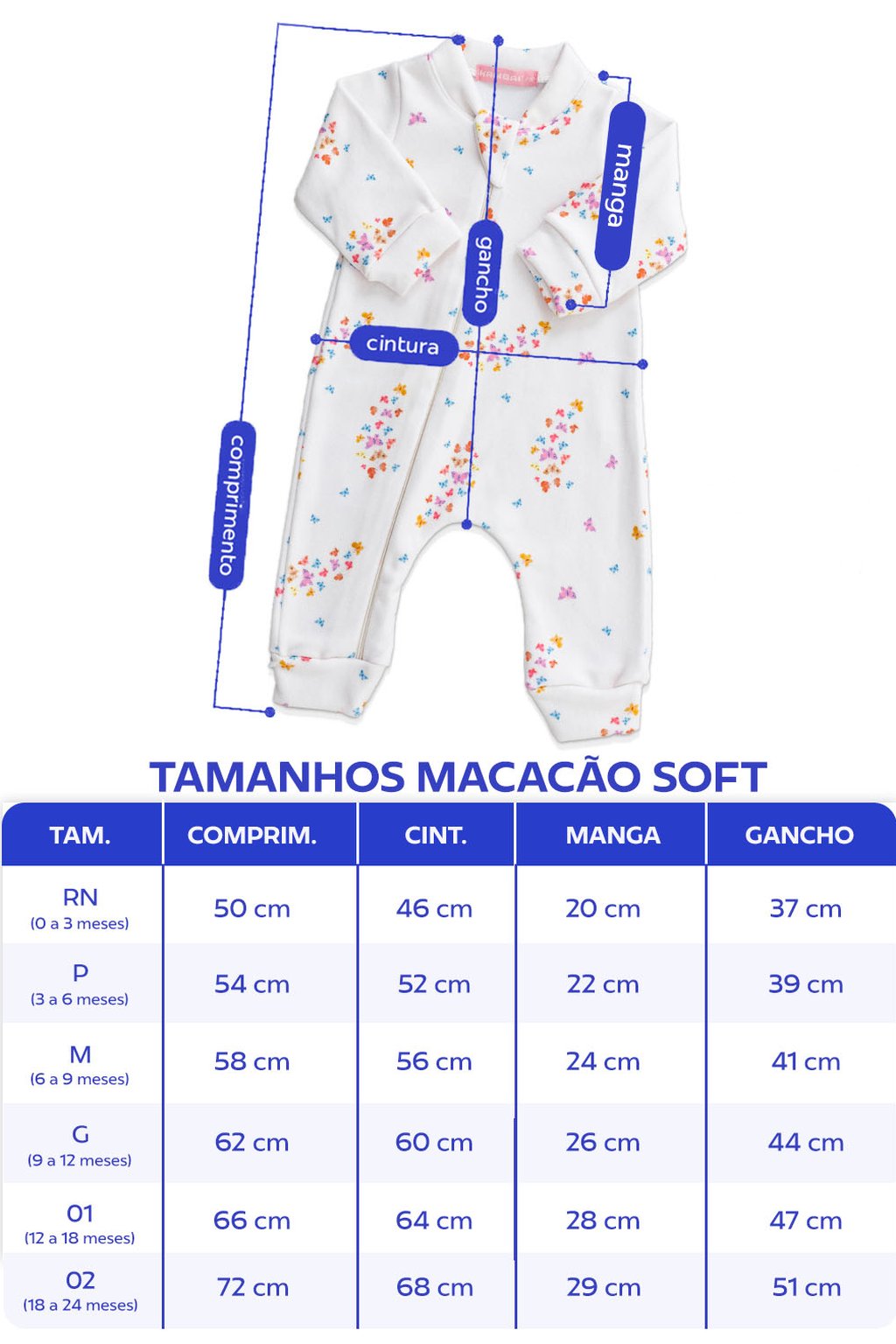 manga

gancho

cintura

comprimento

TAMANHOS MACACÃO SOFT

| TAM. | COMPRIM. | CINT. | MANGA | GANCHO |
|---|---|---|---|---|
| RN (0 a 3 meses) | 50 cm | 46 cm | 20 cm | 37 cm |
| P (3 a 6 meses) | 54 cm | 52 cm | 22 cm | 39 cm |
| M (6 a 9 meses) | 58 cm | 56 cm | 24 cm | 41 cm |
| G (9 a 12 meses) | 62 cm | 60 cm | 26 cm | 44 cm |
| 01 (12 a 18 meses) | 66 cm | 64 cm | 28 cm | 47 cm |
| 02 (18 a 24 meses) | 72 cm | 68 cm | 29 cm | 51 cm |